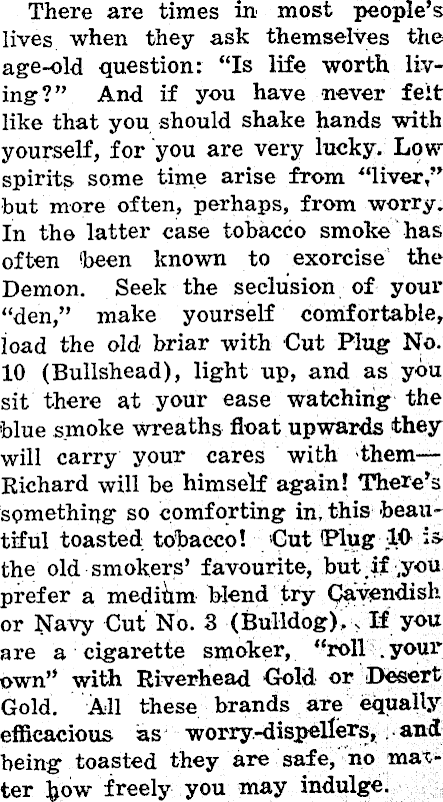 There are times in most people's lives when they ask themselves the age-old question: "Is life worth living?" And if you have never felt like that you should shake hands with yourself, for you are very lucky. Low spirits some time arise from "liver," but more often, perhaps, from worry. In the latter case tobacco smoke has often been known to exorcise the Demon. Seek the seclusion of your "den," make yourself comfortable, load the old briar with Cut Plug No. 10 (Bullshead), light up, and as you sit there at your ease watching the blue smoke wreaths float upwards they will carry your cares with them—Richard will be himself again! There's something so comforting in this beautiful toasted tobacco! Cut Plug 10 is the old smokers' favourite, but if you prefer a medium blend try Cavendish or Navy Cut No. 3 (Bulldog). If you are a cigarette smoker, "roll your own" with Riverhead Gold or Desert Gold. All these brands are equally efficacious as worry-dispellers, and being toasted they are safe, no matter how freely you may indulge.